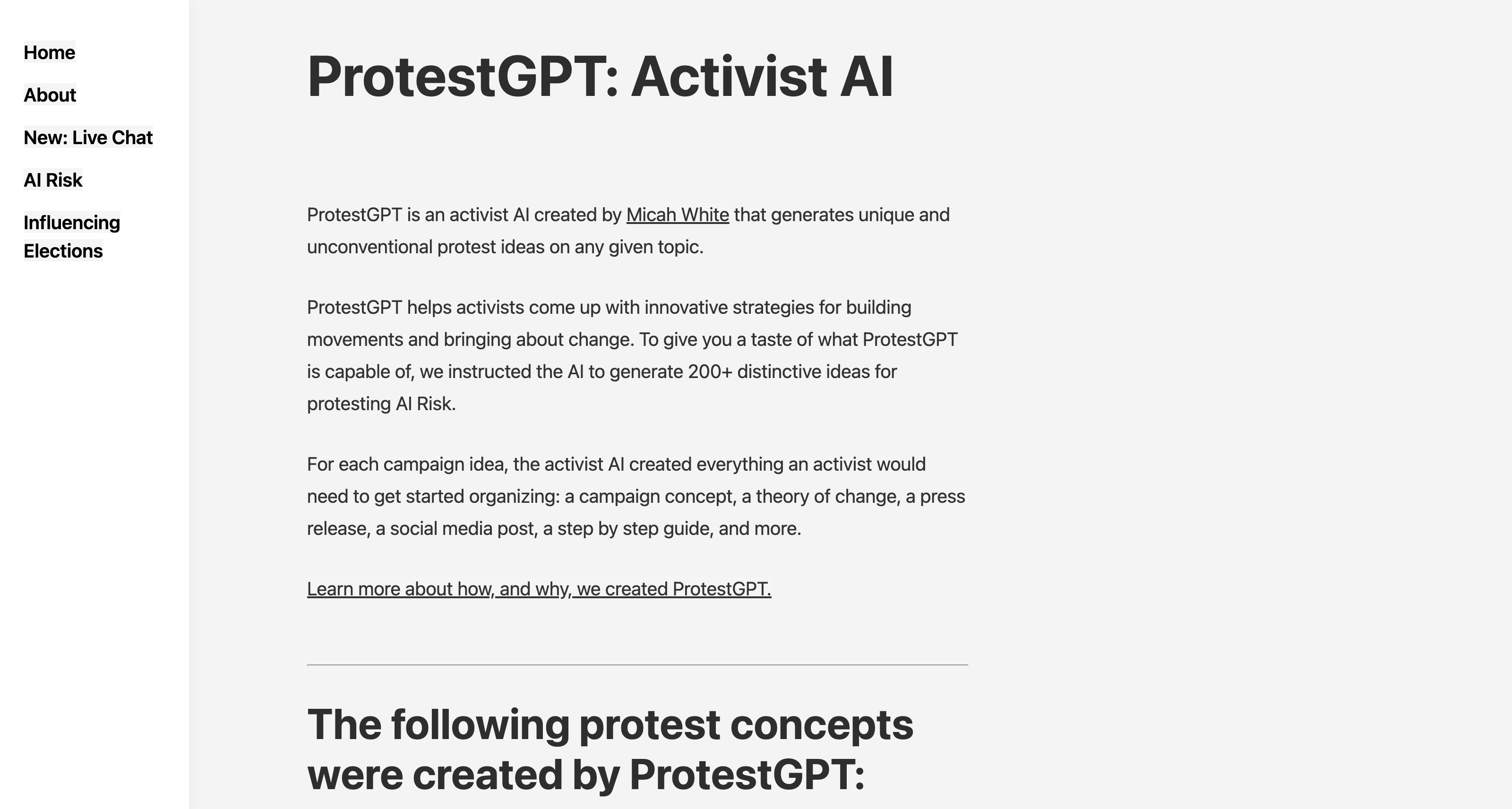 Home

About

New: Live Chat

AI Risk

Influencing Elections

ProtestGPT: Activist AI

ProtestGPT is an activist AI created by Micah White that generates unique and unconventional protest ideas on any given topic.

ProtestGPT helps activists come up with innovative strategies for building movements and bringing about change. To give you a taste of what ProtestGPT is capable of, we instructed the AI to generate 200+ distinctive ideas for protesting AI Risk.

For each campaign idea, the activist AI created everything an activist would need to get started organizing: a campaign concept, a theory of change, a press release, a social media post, a step by step guide, and more.

Learn more about how, and why, we created ProtestGPT.

The following protest concepts were created by ProtestGPT: